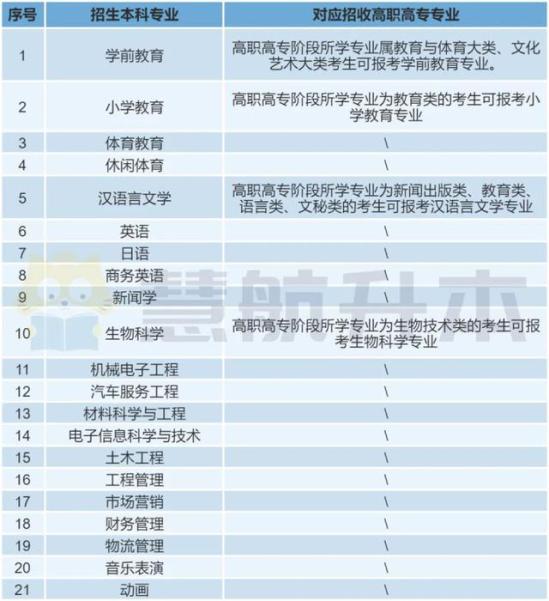 | 序号 | 招生本科专业 | 对应招收高职高专专业 |
|---|---|---|
| 1 | 学前教育 | 高职高专阶段所学专业属教育与体育大类、文化艺术大类考生可报考学前教育专业。 |
| 2 | 小学教育 | 高职高专阶段所学专业为教育类的考生可报考小学教育专业 |
| 3 | 体育教育 | \ |
| 4 | 休闲体育 | \ |
| 5 | 汉语言文学 | 高职高专阶段所学专业为新闻出版类、教育类、语言类、文秘类的考生可报考汉语言文学专业 |
| 6 | 英语 | \ |
| 7 | 日语 | \ |
| 8 | 商务英语 | \ |
| 9 | 新闻学 | \ |
| 10 | 生物科学 | 高职高专阶段所学专业为生物技术类的考生可报考生物科学专业 |
| 11 | 机械电子工程 | \ |
| 12 | 汽车服务工程 | \ |
| 13 | 材料科学与工程 | \ |
| 14 | 电子信息科学与技术 | \ |
| 15 | 土木工程 | \ |
| 16 | 工程管理 | \ |
| 17 | 市场营销 | \ |
| 18 | 财务管理 | \ |
| 19 | 物流管理 | \ |
| 20 | 音乐表演 | \ |
| 21 | 动画 | \ |

慧航升本